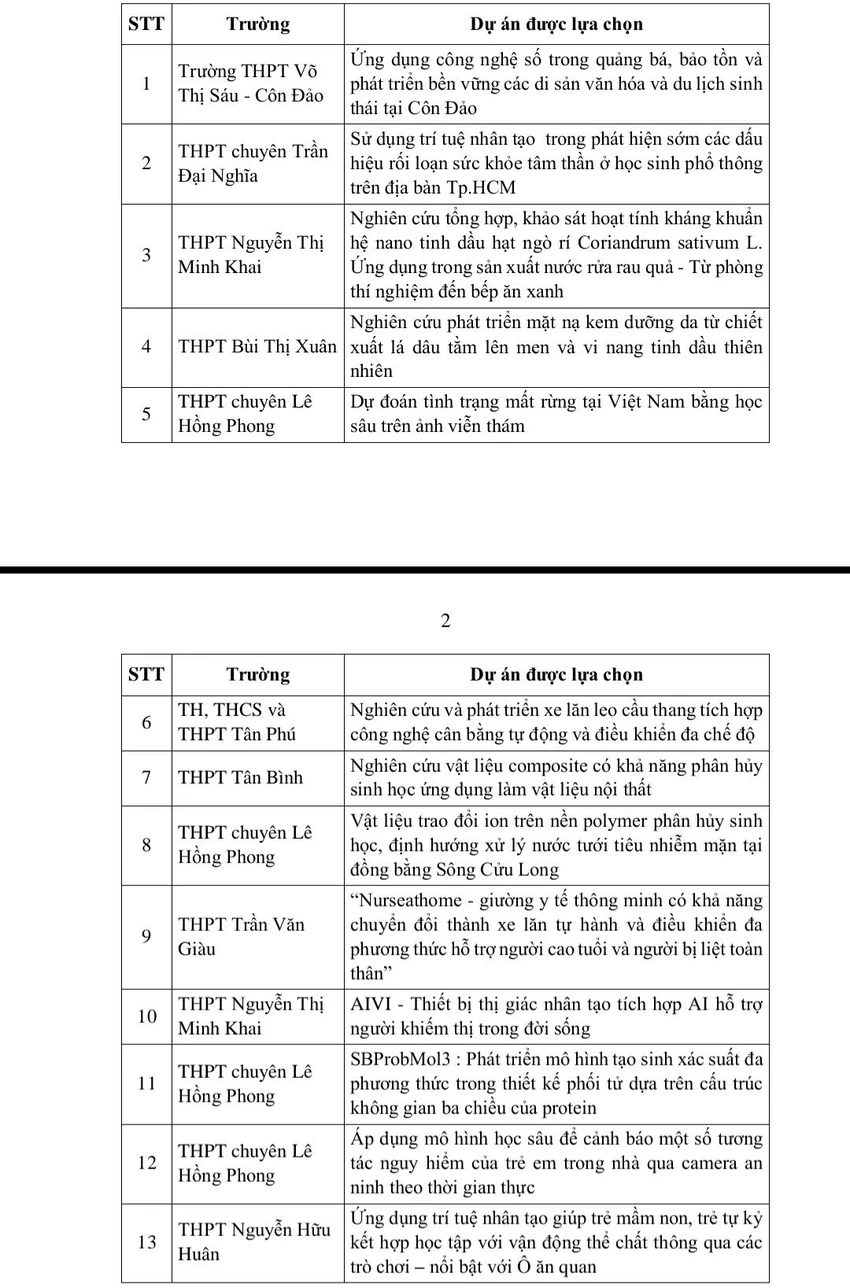 | STT | Trường | Dự án được lựa chọn |
|---|---|---|
| 1 | Trường THPT Võ Thị Sáu - Côn Đảo | Ứng dụng công nghệ số trong quảng bá, bảo tồn và phát triển bền vững các di sản văn hóa và du lịch sinh thái tại Côn Đảo |
| 2 | THPT chuyên Trần Đại Nghĩa | Sử dụng trí tuệ nhân tạo trong phát hiện sớm các dấu hiệu rối loạn sức khỏe tâm thần ở học sinh phổ thông trên địa bàn Tp.HCM |
| 3 | THPT Nguyễn Thị Minh Khai | Nghiên cứu tổng hợp, khảo sát hoạt tính kháng khuẩn hệ nano tinh dầu hạt ngò rí Coriandrum sativum L. Ứng dụng trong sản xuất nước rửa rau quả - Từ phòng thí nghiệm đến bếp ăn xanh |
| 4 | THPT Bùi Thị Xuân | Nghiên cứu phát triển mặt nạ kem dưỡng da từ chiết xuất lá dâu tằm lên men và vi nang tinh dầu thiên nhiên |
| 5 | THPT chuyên Lê Hồng Phong | Dự đoán tình trạng mất rừng tại Việt Nam bằng học sâu trên ảnh viễn thám |

2

| STT | Trường | Dự án được lựa chọn |
|---|---|---|
| 6 | TH, THCS và THPT Tân Phú | Nghiên cứu và phát triển xe lăn leo cầu thang tích hợp công nghệ cân bằng tự động và điều khiển đa chế độ |
| 7 | THPT Tân Bình | Nghiên cứu vật liệu composite có khả năng phân hủy sinh học ứng dụng làm vật liệu nội thất |
| 8 | THPT chuyên Lê Hồng Phong | Vật liệu trao đổi ion trên nền polymer phân hủy sinh học, định hướng xử lý nước tưới tiêu nhiễm mặn tại đồng bằng Sông Cửu Long |
| 9 | THPT Trần Văn Giàu | "Nurseathome - giường y tế thông minh có khả năng chuyển đổi thành xe lăn tự hành và điều khiển đa phương thức hỗ trợ người cao tuổi và người bị liệt toàn thân" |
| 10 | THPT Nguyễn Thị Minh Khai | AIVI - Thiết bị thị giác nhân tạo tích hợp AI hỗ trợ người khiếm thị trong đời sống |
| 11 | THPT chuyên Lê Hồng Phong | SBProbMol3 : Phát triển mô hình tạo sinh xác suất đa phương thức trong thiết kế phối tử dựa trên cấu trúc không gian ba chiều của protein |
| 12 | THPT chuyên Lê Hồng Phong | Áp dụng mô hình học sâu để cảnh báo một số tương tác nguy hiểm của trẻ em trong nhà qua camera an ninh theo thời gian thực |
| 13 | THPT Nguyễn Hữu Huân | Ứng dụng trí tuệ nhân tạo giúp trẻ mầm non, trẻ tự kỷ kết hợp học tập với vận động thể chất thông qua các trò chơi – nổi bật với Ô ăn quan |